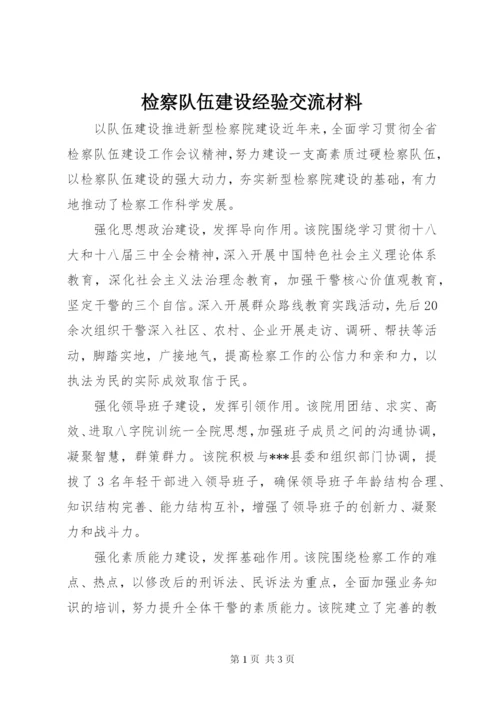 检察队伍建设经验交流材料

以队伍建设推进新型检察院建设近年来，全面学习贯彻全省检察队伍建设工作会议精神，努力建设一支高素质过硬检察队伍，以检察队伍建设的强大动力，夯实新型检察院建设的基础，有力地推动了检察工作科学发展。

强化思想政治建设，发挥导向作用。该院围绕学习贯彻十八大和十八届三中全会精神，深入开展中国特色社会主义理论体系教育，深化社会主义法治理念教育，加强干警核心价值观教育，坚定干警的三个自信。深入开展群众路线教育实践活动，先后20余次组织干警深入社区、农村、企业开展走访、调研、帮扶等活动，脚踏实地，广接地气，提高检察工作的公信力和亲和力，以执法为民的实际成效取信于民。

强化领导班子建设，发挥引领作用。该院用团结、求实、高效、进取八字院训统一全院思想，加强班子成员之间的沟通协调，凝聚智慧，群策群力。该院积极与***县委和组织部门协调，提拔了3名年轻干部进入领导班子，确保领导班子年龄结构合理、知识结构完善、能力结构互补，增强了领导班子的创新力、凝聚力和战斗力。

强化素质能力建设，发挥基础作用。该院围绕检察工作的难点、热点，以修改后的刑诉法、民诉法为重点，全面加强业务知识的培训，努力提升全体干警的素质能力。该院建立了完善的教

第1页 共3页